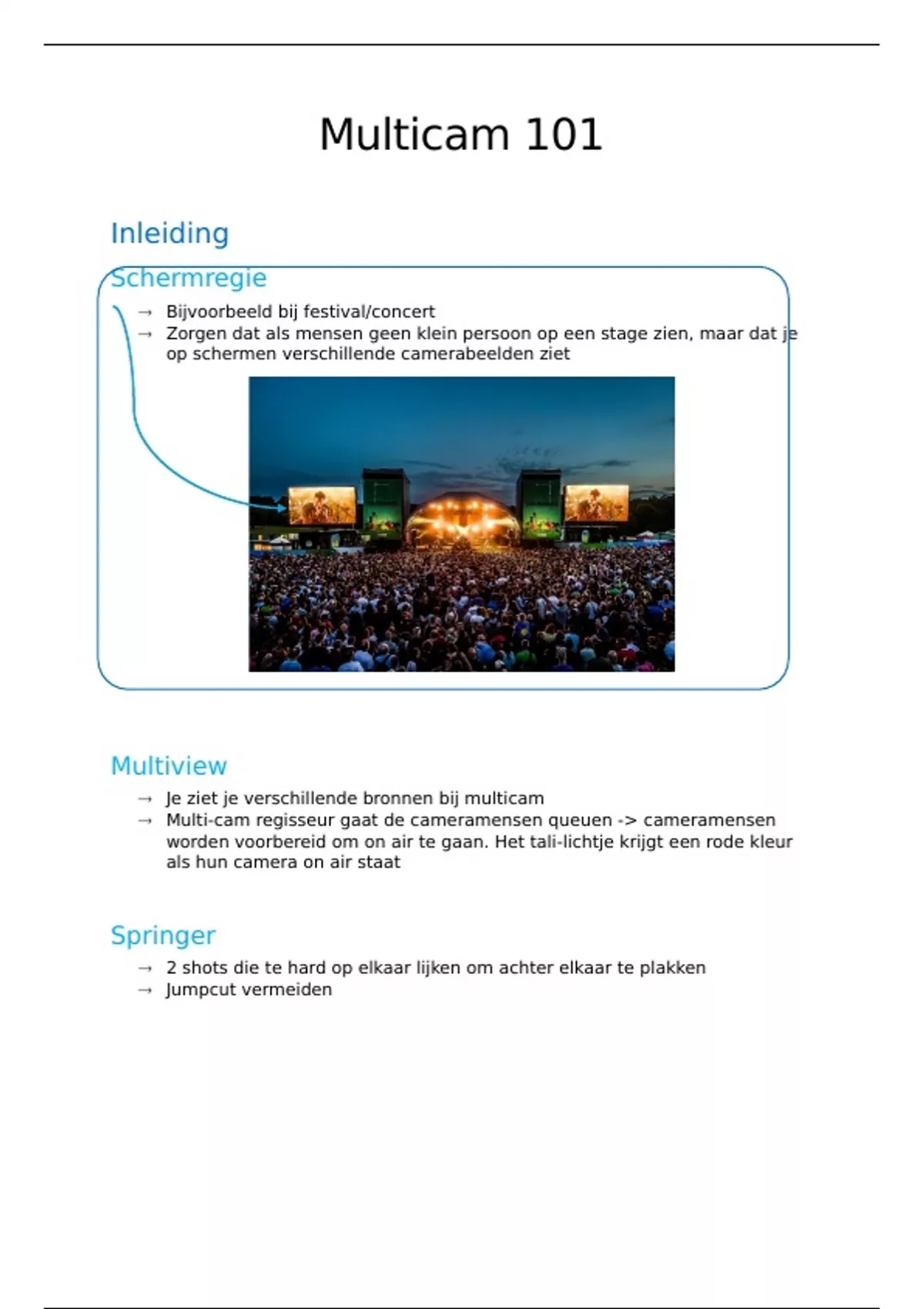 Multicam 101

Inleiding

Schermregie

→ Bijvoorbeeld bij festival/concert
→ Zorgen dat als mensen geen klein persoon op een stage zien, maar dat je op schermen verschillende camerabeelden ziet

Multiview

→ Je ziet je verschillende bronnen bij multicam
→ Multi-cam regisseur gaat de cameramensen queuen -> cameramensen worden voorbereid om on air te gaan. Het tali-lichtje krijgt een rode kleur als hun camera on air staat

Springer

→ 2 shots die te hard op elkaar lijken om achter elkaar te plakken
→ Jumpcut vermeiden